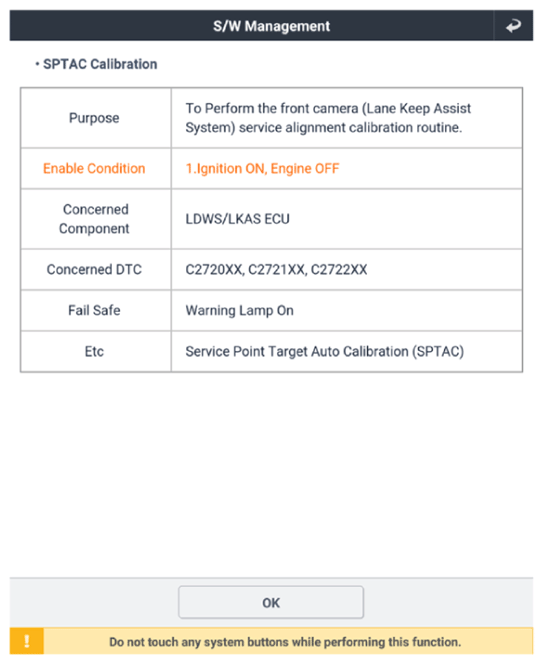 S/W Management

• SPTAC Calibration

| Purpose | To Perform the front camera (Lane Keep Assist System) service alignment calibration routine. |
|---|---|
| Enable Condition | 1.Ignition ON, Engine OFF |
| Concerned Component | LDWS/LKAS ECU |
| Concerned DTC | C2720XX, C2721XX, C2722XX |
| Fail Safe | Warning Lamp On |
| Etc | Service Point Target Auto Calibration (SPTAC) |

OK

!

Do not touch any system buttons while performing this function.